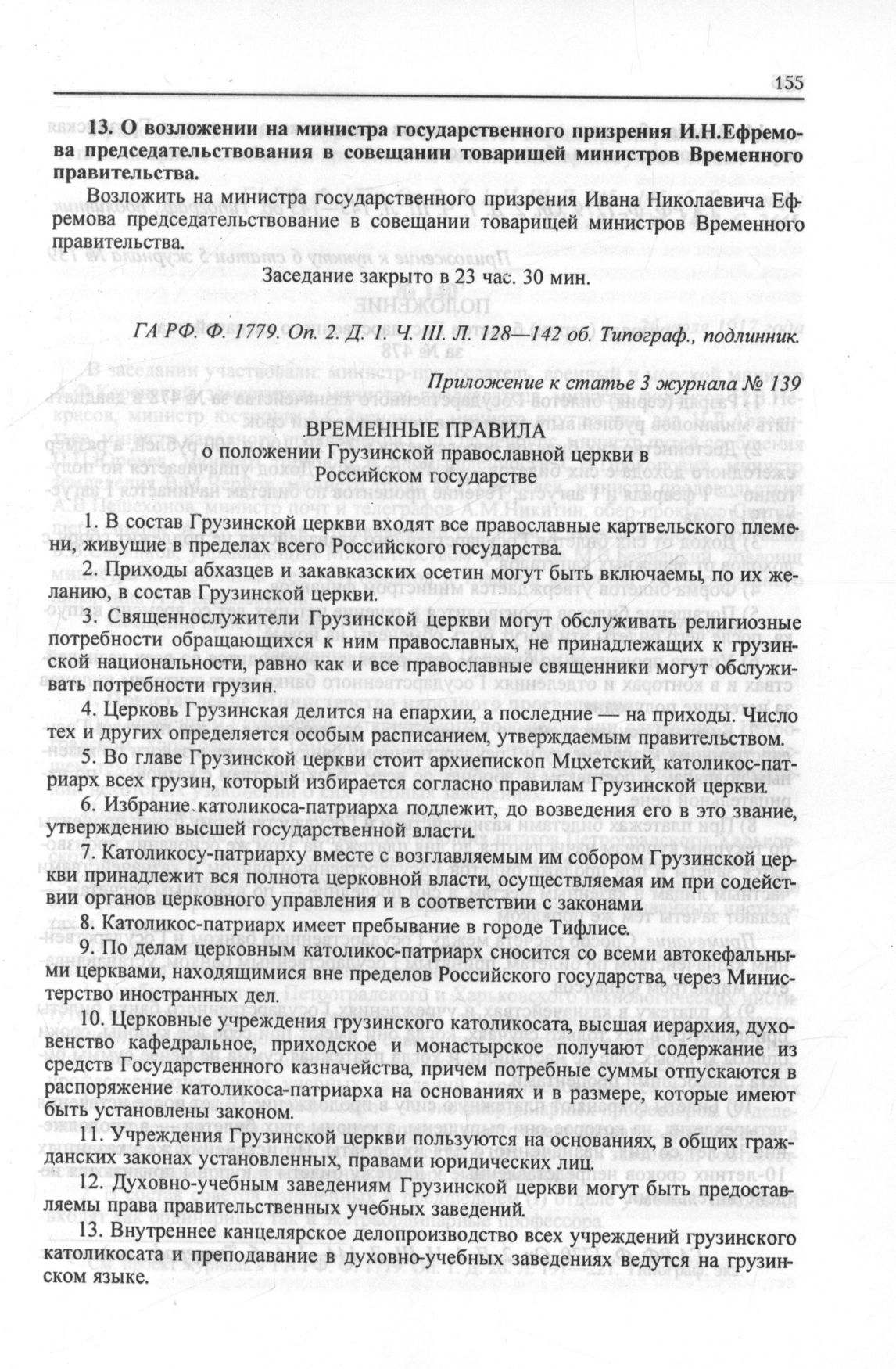 155

13. О возложении на министра государственного призрения И.Н.Ефремова председательствования в совещании товарищей министров Временного правительства.

Возложить на министра государственного призрения Ивана Николаевича Ефремова председательствование в совещании товарищей министров Временного правительства.

Заседание закрыто в 23 час. 30 мин.

ГА РФ. Ф. 1779. Оп. 2. Д. 1. Ч. III. Л. 128—142 об. Типограф., подлинник.

Приложение к статье 3 журнала № 139

ВРЕМЕННЫЕ ПРАВИЛА
о положении Грузинской православной церкви в Российском государстве

1. В состав Грузинской церкви входят все православные картвельского племени, живущие в пределах всего Российского государства.

2. Приходы абхазцев и закавказских осетин могут быть включаемы, по их желанию, в состав Грузинской церкви.

3. Священнослужители Грузинской церкви могут обслуживать религиозные потребности обращающихся к ним православных, не принадлежащих к грузинской национальности, равно как и все православные священники могут обслуживать потребности грузин.

4. Церковь Грузинская делится на епархии, а последние — на приходы. Число тех и других определяется особым расписанием, утверждаемым правительством.

5. Во главе Грузинской церкви стоит архиепископ Мцхетский, католикос-патриарх всех грузин, который избирается согласно правилам Грузинской церкви.

6. Избрание католикоса-патриарха подлежит, до возведения его в это звание, утверждению высшей государственной власти.

7. Католикосу-патриарху вместе с возглавляемым им собором Грузинской церкви принадлежит вся полнота церковной власти, осуществляемая им при содействии органов церковного управления и в соответствии с законами.

8. Католикос-патриарх имеет пребывание в городе Тифлисе.

9. По делам церковным католикос-патриарх сносится со всеми автокефальными церквами, находящимися вне пределов Российского государства, через Министерство иностранных дел.

10. Церковные учреждения грузинского католикосата, высшая иерархия, духовенство кафедральное, приходское и монастырское получают содержание из средств Государственного казначейства, причем потребные суммы отпускаются в распоряжение католикоса-патриарха на основаниях и в размере, которые имеют быть установлены законом.

11. Учреждения Грузинской церкви пользуются на основаниях, в общих гражданских законах установленных, правами юридических лиц.

12. Духовно-учебным заведениям Грузинской церкви могут быть предоставляемы права правительственных учебных заведений.

13. Внутреннее канцелярское делопроизводство всех учреждений грузинского католикосата и преподавание в духовно-учебных заведениях ведутся на грузинском языке.